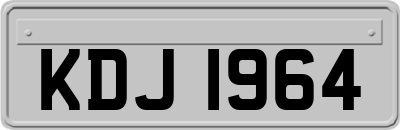 KDJ 1964